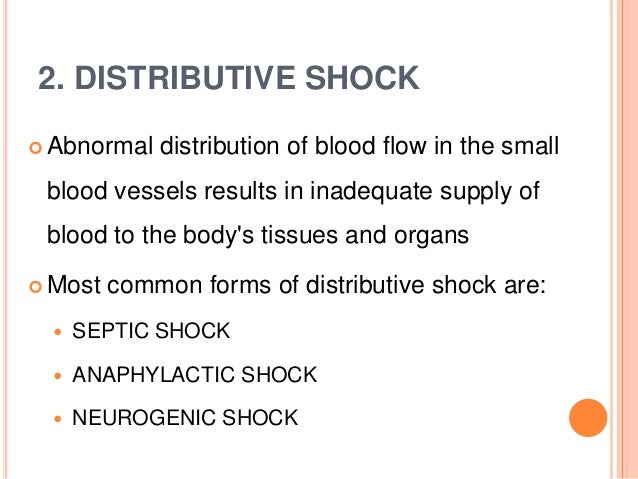 2. DISTRIBUTIVE SHOCK

Abnormal distribution of blood flow in the small blood vessels results in inadequate supply of blood to the body's tissues and organs

Most common forms of distributive shock are:

SEPTIC SHOCK

ANAPHYLACTIC SHOCK

NEUROGENIC SHOCK